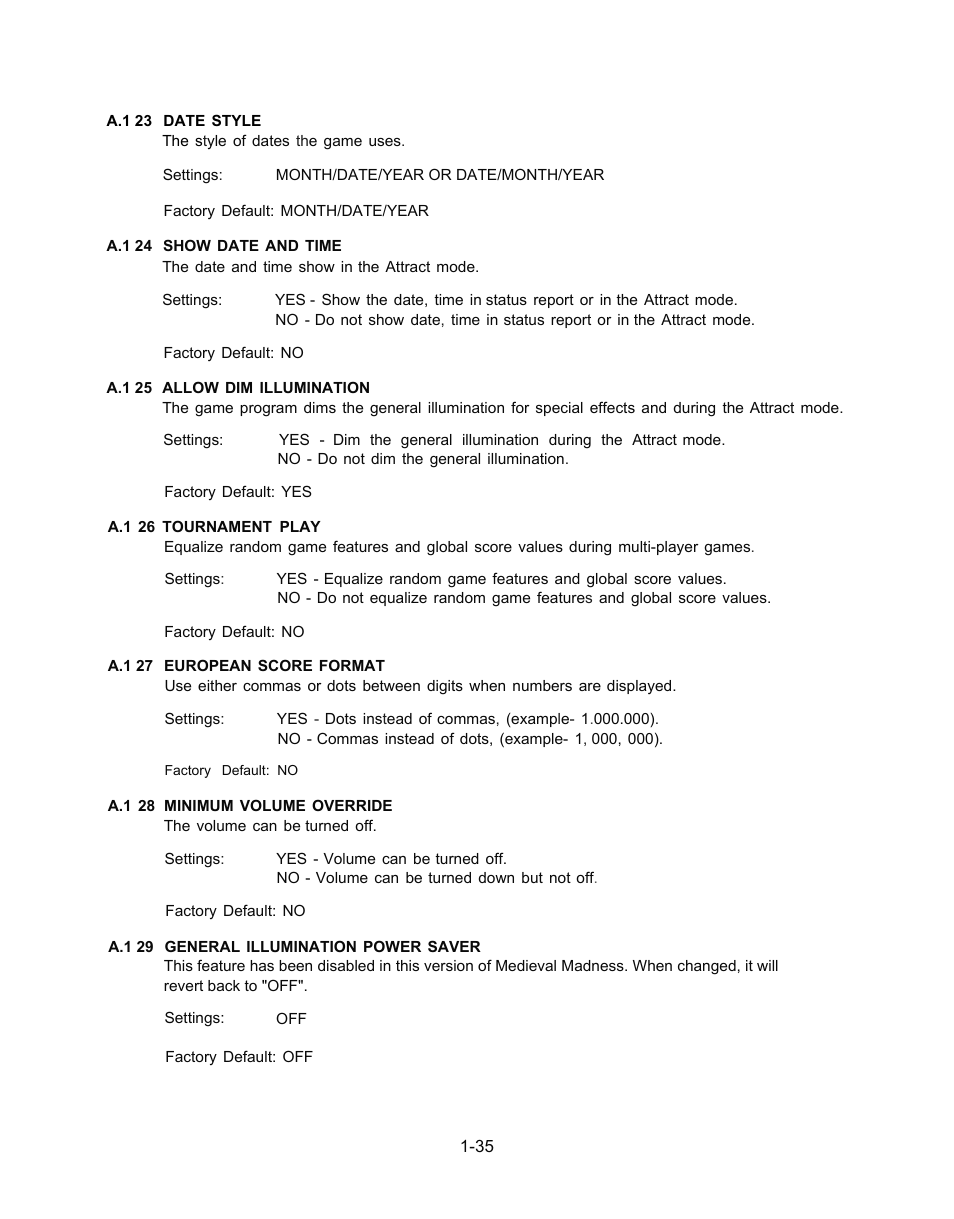 A.1 23 DATE STYLE
The style of dates the game uses.

Settings: MONTH/DATE/YEAR OR DATE/MONTH/YEAR

Factory Default: MONTH/DATE/YEAR

A.1 24 SHOW DATE AND TIME
The date and time show in the Attract mode.

Settings: YES - Show the date, time in status report or in the Attract mode.
NO - Do not show date, time in status report or in the Attract mode.

Factory Default: NO

A.1 25 ALLOW DIM ILLUMINATION
The game program dims the general illumination for special effects and during the Attract mode.

Settings: YES - Dim the general illumination during the Attract mode.
NO - Do not dim the general illumination.

Factory Default: YES

A.1 26 TOURNAMENT PLAY
Equalize random game features and global score values during multi-player games.

Settings: YES - Equalize random game features and global score values.
NO - Do not equalize random game features and global score values.

Factory Default: NO

A.1 27 EUROPEAN SCORE FORMAT
Use either commas or dots between digits when numbers are displayed.

Settings: YES - Dots instead of commas, (example- 1.000.000).
NO - Commas instead of dots, (example- 1, 000, 000).

Factory Default: NO

A.1 28 MINIMUM VOLUME OVERRIDE
The volume can be turned off.

Settings: YES - Volume can be turned off.
NO - Volume can be turned down but not off.

Factory Default: NO

A.1 29 GENERAL ILLUMINATION POWER SAVER
This feature has been disabled in this version of Medieval Madness. When changed, it will revert back to "OFF".

Settings: OFF

Factory Default: OFF

1-35